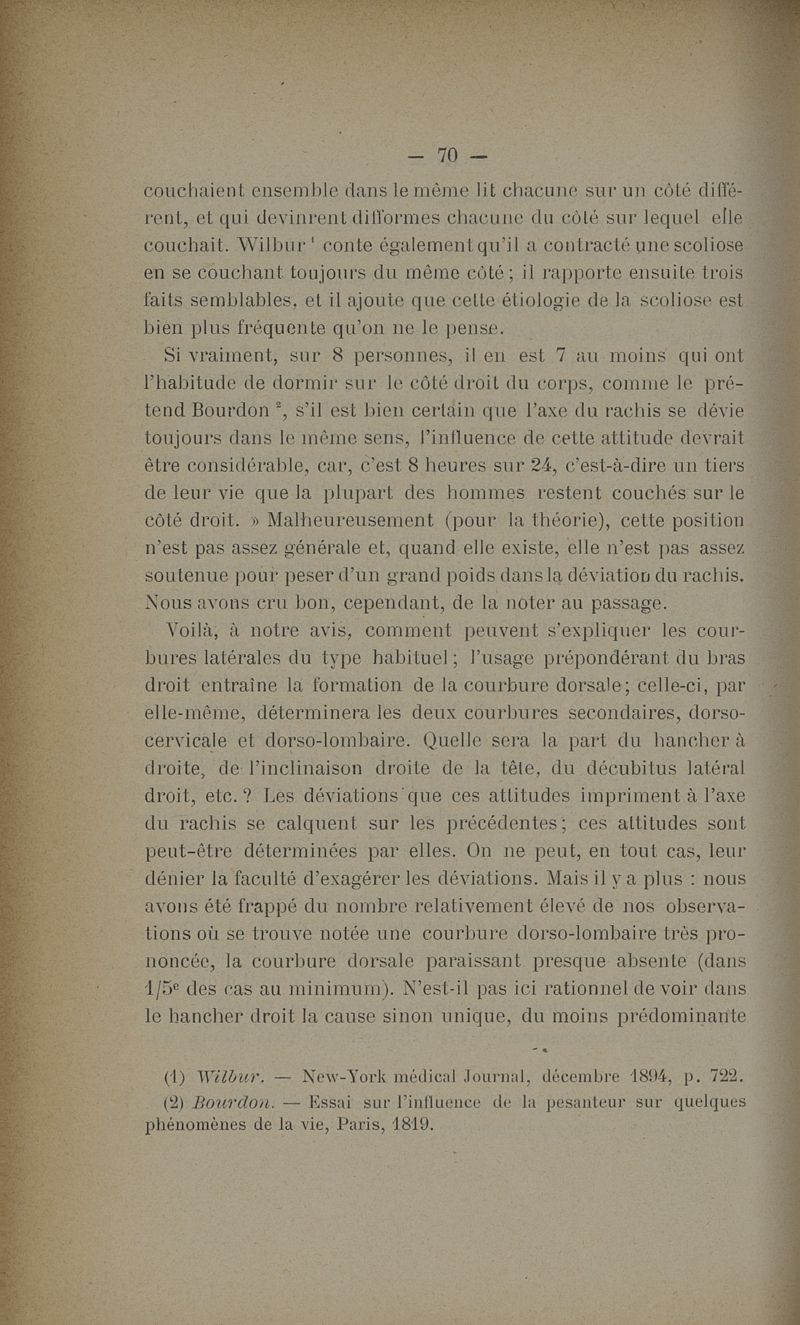 — 70 —

couchaient ensemble dans le même lit chacune sur un côté différent, et qui devinrent difformes chacune du côté sur lequel elle couchait. Wilbur $^1$ conte également qu'il a contracté une scoliose en se couchant toujours du même côté ; il rapporte ensuite trois faits semblables, et il ajoute que cette étiologie de la scoliose est bien plus fréquente qu'on ne le pense.

Si vraiment, sur 8 personnes, il en est 7 au moins qui ont l'habitude de dormir sur le côté droit du corps, comme le prétend Bourdon $^2$, s'il est bien certain que l'axe du rachis se dévie toujours dans le même sens, l'influence de cette attitude devrait être considérable, car, c'est 8 heures sur 24, c'est-à-dire un tiers de leur vie que la plupart des hommes restent couchés sur le côté droit. » Malheureusement (pour la théorie), cette position n'est pas assez générale et, quand elle existe, elle n'est pas assez soutenue pour peser d'un grand poids dans la déviation du rachis. Nous avons cru bon, cependant, de la noter au passage.

Voilà, à notre avis, comment peuvent s'expliquer les courbures latérales du type habituel ; l'usage prépondérant du bras droit entraîne la formation de la courbure dorsale ; celle-ci, par elle-même, déterminera les deux courbures secondaires, dorso-cervicale et dorso-lombaire. Quelle sera la part du hancher à droite, de l'inclinaison droite de la tête, du décubitus latéral droit, etc. ? Les déviations que ces attitudes impriment à l'axe du rachis se calquent sur les précédentes ; ces attitudes sont peut-être déterminées par elles. On ne peut, en tout cas, leur dénier la faculté d'exagérer les déviations. Mais il y a plus : nous avons été frappé du nombre relativement élevé de nos observations où se trouve notée une courbure dorso-lombaire très prononcée, la courbure dorsale paraissant presque absente (dans 1/5$^e$ des cas au minimum). N'est-il pas ici rationnel de voir dans le hancher droit la cause sinon unique, du moins prédominante

(1) Wilbur. — New-York médical Journal, décembre 1894, p. 722.
(2) Bourdon. — Essai sur l'influence de la pesanteur sur quelques phénomènes de la vie, Paris, 1819.